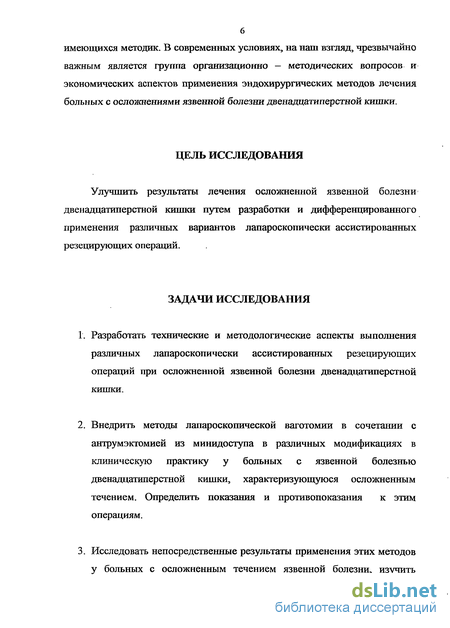 6

имеющихся методик. В современных условиях, на наш взгляд, чрезвычайно важным является группа организационно – методических вопросов и экономических аспектов применения эндохирургических методов лечения больных с осложнениями язвенной болезни двенадцатиперстной кишки.

ЦЕЛЬ ИССЛЕДОВАНИЯ

Улучшить результаты лечения осложненной язвенной болезни двенадцатиперстной кишки путем разработки и дифференцированного применения различных вариантов лапароскопически ассистированных резецирующих операций.

ЗАДАЧИ ИССЛЕДОВАНИЯ

1. Разработать технические и методологические аспекты выполнения различных лапароскопически ассистированных резецирующих операций при осложненной язвенной болезни двенадцатиперстной кишки.

2. Внедрить методы лапароскопической ваготомии в сочетании с антрумэктомией из минидоступа в различных модификациях в клиническую практику у больных с язвенной болезнью двенадцатиперстной кишки, характеризующуюся осложненным течением. Определить показания и противопоказания к этим операциям.

3. Исследовать непосредственные результаты применения этих методов у больных с осложненным течением язвенной болезни, изучить

dsLib.net
библиотека диссертаций